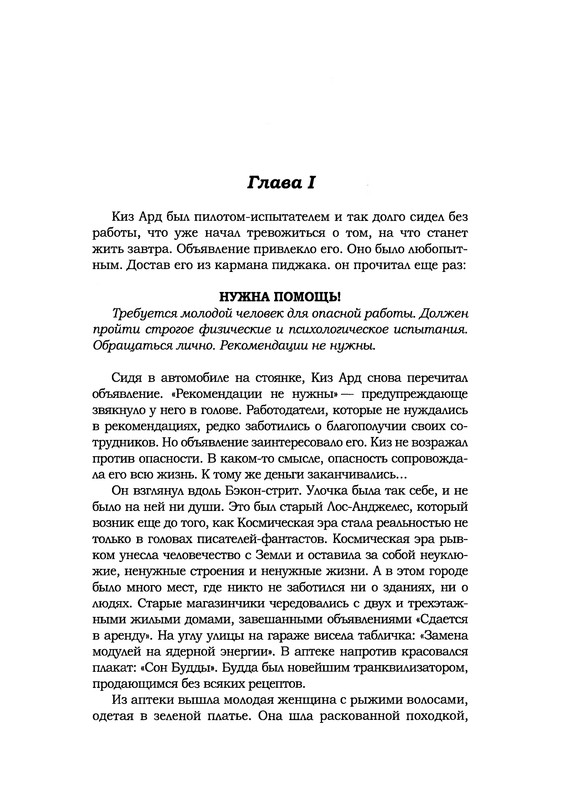 Глава I

Киз Ард был пилотом-испытателем и так долго сидел без работы, что уже начал тревожиться о том, на что станет жить завтра. Объявление привлекло его. Оно было любопытным. Достав его из кармана пиджака. он прочитал еще раз:

НУЖНА ПОМОЩЬ!
Требуется молодой человек для опасной работы. Должен пройти строгое физические и психологическое испытания. Обращаться лично. Рекомендации не нужны.

Сидя в автомобиле на стоянке, Киз Ард снова перечитал объявление. «Рекомендации не нужны» — предупреждающе звякнуло у него в голове. Работодатели, которые не нуждались в рекомендациях, редко заботились о благополучии своих сотрудников. Но объявление заинтересовало его. Киз не возражал против опасности. В каком-то смысле, опасность сопровождала его всю жизнь. К тому же деньги заканчивались...

Он взглянул вдоль Бэкон-стрит. Улочка была так себе, и не было на ней ни души. Это был старый Лос-Анджелес, который возник еще до того, как Космическая эра стала реальностью не только в головах писателей-фантастов. Космическая эра рывком унесла человечество с Земли и оставила за собой неуклюжие, ненужные строения и ненужные жизни. А в этом городе было много мест, где никто не заботился ни о зданиях, ни о людях. Старые магазинчики чередовались с двух и трехэтажными жилыми домами, завешанными объявлениями «Сдается в аренду». На углу улицы на гараже висела табличка: «Замена модулей на ядерной энергии». В аптеке напротив красовался плакат: «Сон Будды». Будда был новейшим транквилизатором, продающимся без всяких рецептов.

Из аптеки вышла молодая женщина с рыжими волосами, одетая в зеленой платье. Она шла раскованной походкой,